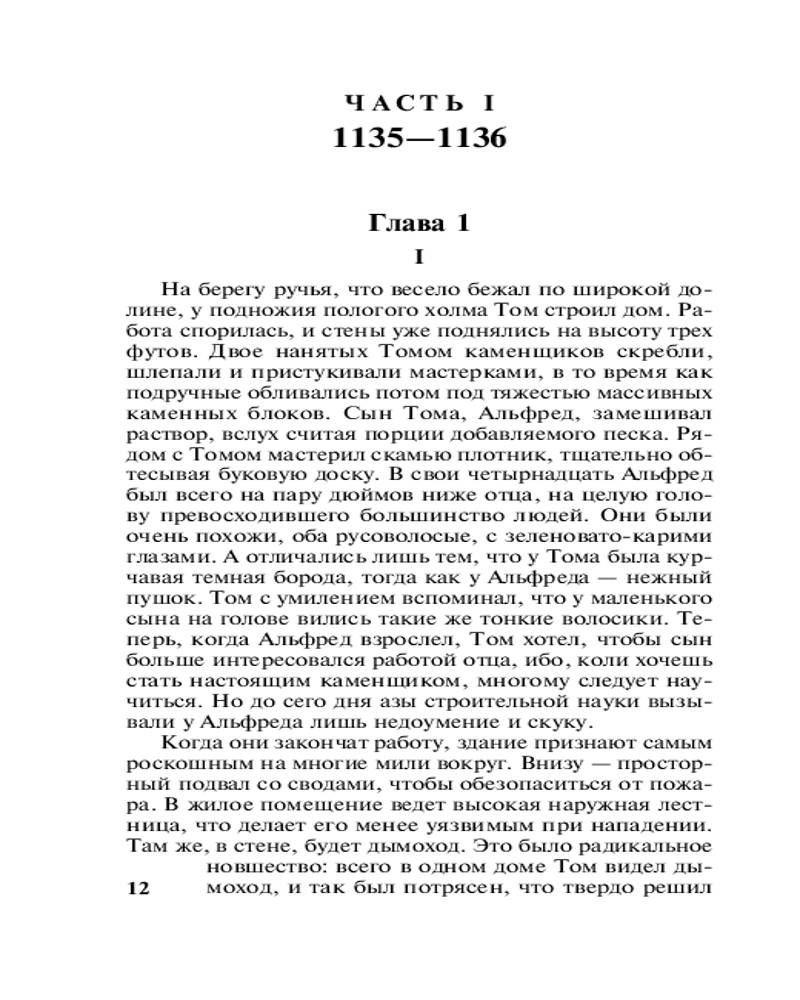 ЧАСТЬ I
1135—1136

Глава 1
I

На берегу ручья, что весело бежал по широкой долине, у подножия пологого холма Том строил дом. Работа спорилась, и стены уже поднялись на высоту трех футов. Двое нанятых Томом каменщиков скребли, шлепали и пристукивали мастерками, в то время как подручные обливались потом под тяжестью массивных каменных блоков. Сын Тома, Альфред, замешивал раствор, вслух считая порции добавляемого песка. Рядом с Томом мастерил скамью плотник, тщательно обтесывая буковую доску. В свои четырнадцать Альфред был всего на пару дюймов ниже отца, на целую голову превосходившего большинство людей. Они были очень похожи, оба русоволосые, с зеленовато-карими глазами. А отличались лишь тем, что у Тома была курчавая темная борода, тогда как у Альфреда — нежный пушок. Том с умилением вспоминал, что у маленького сына на голове вились такие же тонкие волосики. Теперь, когда Альфред взрослел, Том хотел, чтобы сын больше интересовался работой отца, ибо, коли хочешь стать настоящим каменщиком, многому следует научиться. Но до сего дня азы строительной науки вызывали у Альфреда лишь недоумение и скуку.

Когда они закончат работу, здание признают самым роскошным на многие мили вокруг. Внизу — просторный подвал со сводами, чтобы обезопаситься от пожара. В жилое помещение ведет высокая наружная лестница, что делает его менее уязвимым при нападении. Там же, в стене, будет дымоход. Это было радикальное новшество: всего в одном доме Том видел дымоход, и так был потрясен, что твердо решил

12